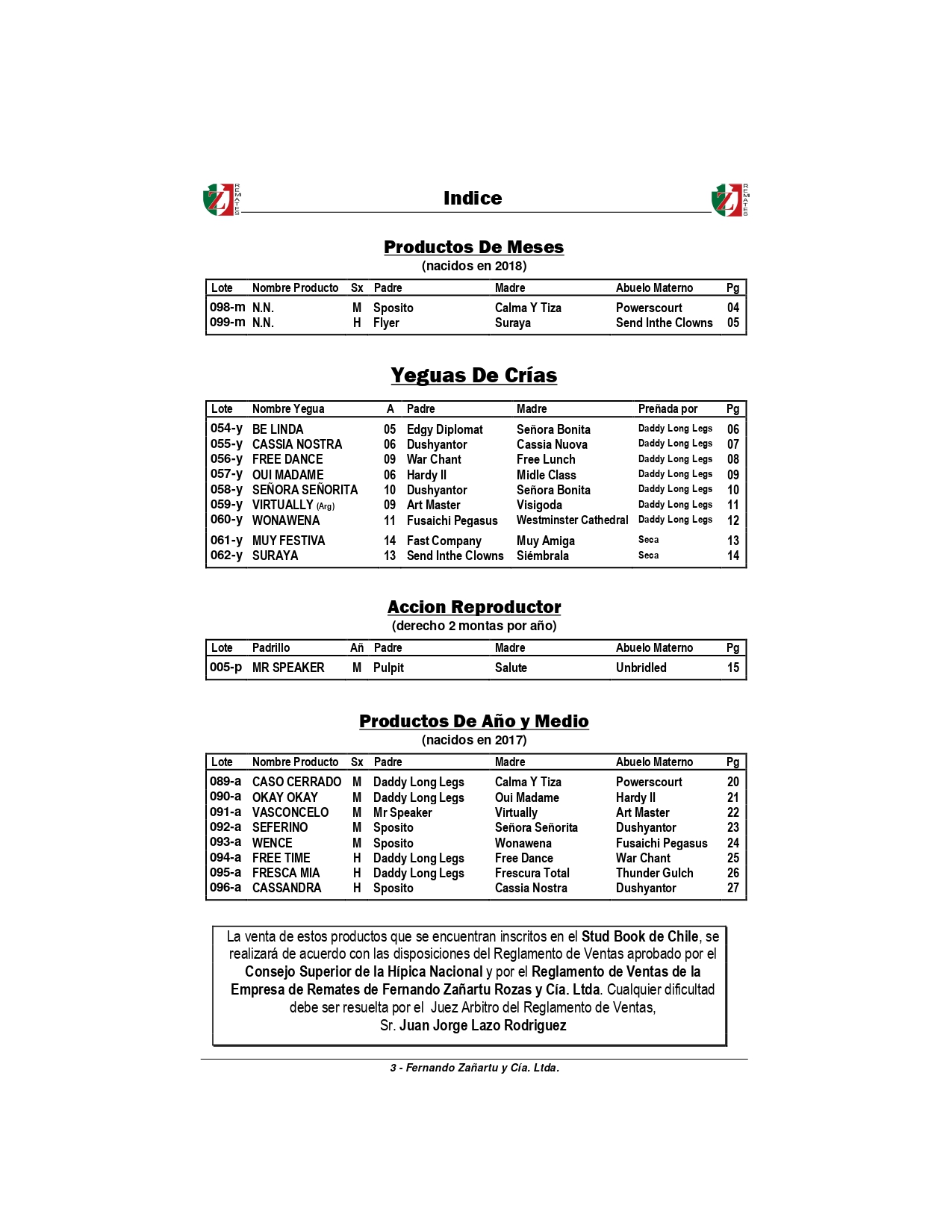 ZJ REMATES

Indice

ZJ REMATES

Productos De Meses
(nacidos en 2018)

| Lote | Nombre Producto | Sx | Padre | Madre | Abuelo Materno | Pg |
|---|---|---|---|---|---|---|
| 098-m | N.N. | M | Sposito | Calma Y Tiza | Powerscourt | 04 |
| 099-m | N.N. | H | Flyer | Suraya | Send Inthe Clowns | 05 |

Yeguas De Crías

| Lote | Nombre Yegua | A | Padre | Madre | Preñada por | Pg |
|---|---|---|---|---|---|---|
| 054-y | BE LINDA | 05 | Edgy Diplomat | Señora Bonita | Daddy Long Legs | 06 |
| 055-y | CASSIA NOSTRA | 06 | Dushyantor | Cassia Nuova | Daddy Long Legs | 07 |
| 056-y | FREE DANCE | 09 | War Chant | Free Lunch | Daddy Long Legs | 08 |
| 057-y | OUI MADAME | 06 | Hardy II | Midle Class | Daddy Long Legs | 09 |
| 058-y | SEÑORA SEÑORITA | 10 | Dushyantor | Señora Bonita | Daddy Long Legs | 10 |
| 059-y | VIRTUALLY (Arg) | 09 | Art Master | Visigoda | Daddy Long Legs | 11 |
| 060-y | WONAWENA | 11 | Fusaichi Pegasus | Westminster Cathedral | Daddy Long Legs | 12 |
| 061-y | MUY FESTIVA | 14 | Fast Company | Muy Amiga | Seca | 13 |
| 062-y | SURAYA | 13 | Send Inthe Clowns | Siémbrala | Seca | 14 |

Accion Reproductor
(derecho 2 montas por año)

| Lote | Padrillo | Añ | Padre | Madre | Abuelo Materno | Pg |
|---|---|---|---|---|---|---|
| 005-p | MR SPEAKER | M | Pulpit | Salute | Unbridled | 15 |

Productos De Año y Medio
(nacidos en 2017)

| Lote | Nombre Producto | Sx | Padre | Madre | Abuelo Materno | Pg |
|---|---|---|---|---|---|---|
| 089-a | CASO CERRADO | M | Daddy Long Legs | Calma Y Tiza | Powerscourt | 20 |
| 090-a | OKAY OKAY | M | Daddy Long Legs | Oui Madame | Hardy II | 21 |
| 091-a | VASCONCELO | M | Mr Speaker | Virtually | Art Master | 22 |
| 092-a | SEFERINO | M | Sposito | Señora Señorita | Dushyantor | 23 |
| 093-a | WENCE | M | Sposito | Wonawena | Fusaichi Pegasus | 24 |
| 094-a | FREE TIME | H | Daddy Long Legs | Free Dance | War Chant | 25 |
| 095-a | FRESCA MIA | H | Daddy Long Legs | Frescura Total | Thunder Gulch | 26 |
| 096-a | CASSANDRA | H | Sposito | Cassia Nostra | Dushyantor | 27 |

La venta de estos productos que se encuentran inscritos en el Stud Book de Chile, se realizará de acuerdo con las disposiciones del Reglamento de Ventas aprobado por el Consejo Superior de la Hípica Nacional y por el Reglamento de Ventas de la Empresa de Remates de Fernando Zañartu Rozas y Cía. Ltda. Cualquier dificultad debe ser resuelta por el Juez Arbitro del Reglamento de Ventas, Sr. Juan Jorge Lazo Rodriguez

3 - Fernando Zañartu y Cía. Ltda.